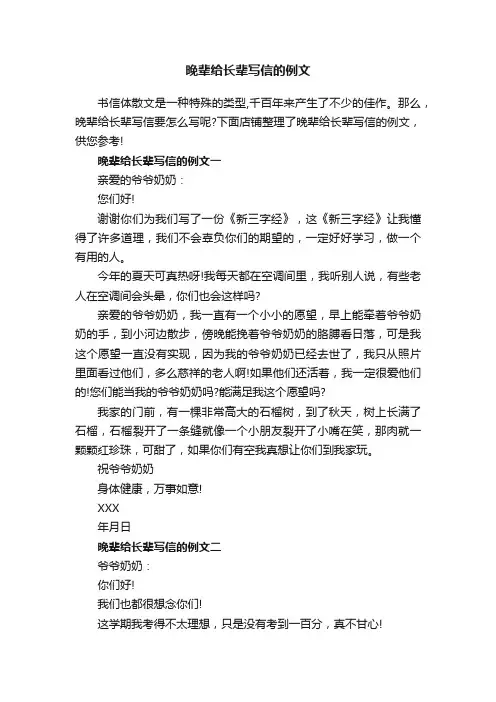 晚辈给长辈写信的例文

书信体散文是一种特殊的类型,千百年来产生了不少的佳作。那么，晚辈给长辈写信要怎么写呢?下面店铺整理了晚辈给长辈写信的例文，供您参考!

晚辈给长辈写信的例文一

亲爱的爷爷奶奶：

您们好!

谢谢你们为我们写了一份《新三字经》，这《新三字经》让我懂得了许多道理，我们不会辜负你们的期望的，一定好好学习，做一个有用的人。

今年的夏天可真热呀!我每天都在空调间里，我听别人说，有些老人在空调间会头晕，你们也会这样吗?

亲爱的爷爷奶奶，我一直有一个小小的愿望，早上能牵着爷爷奶奶的手，到小河边散步，傍晚能挽着爷爷奶奶的胳膊看日落，可是我这个愿望一直没有实现，因为我的爷爷奶奶已经去世了，我只从照片里面看过他们，多么慈祥的老人啊!如果他们还活着，我一定很爱他们的!您们能当我的爷爷奶奶吗?能满足我这个愿望吗?

我家的门前，有一棵非常高大的石榴树，到了秋天，树上长满了石榴，石榴裂开了一条缝就像一个小朋友裂开了小嘴在笑，那肉就一颗颗红珍珠，可甜了，如果你们有空我真想让你们到我家玩。

祝爷爷奶奶

身体健康，万事如意!

XXX

年月日

晚辈给长辈写信的例文二

爷爷奶奶：

你们好!

我们也都很想念你们!

这学期我考得不太理想，只是没有考到一百分，真不甘心!